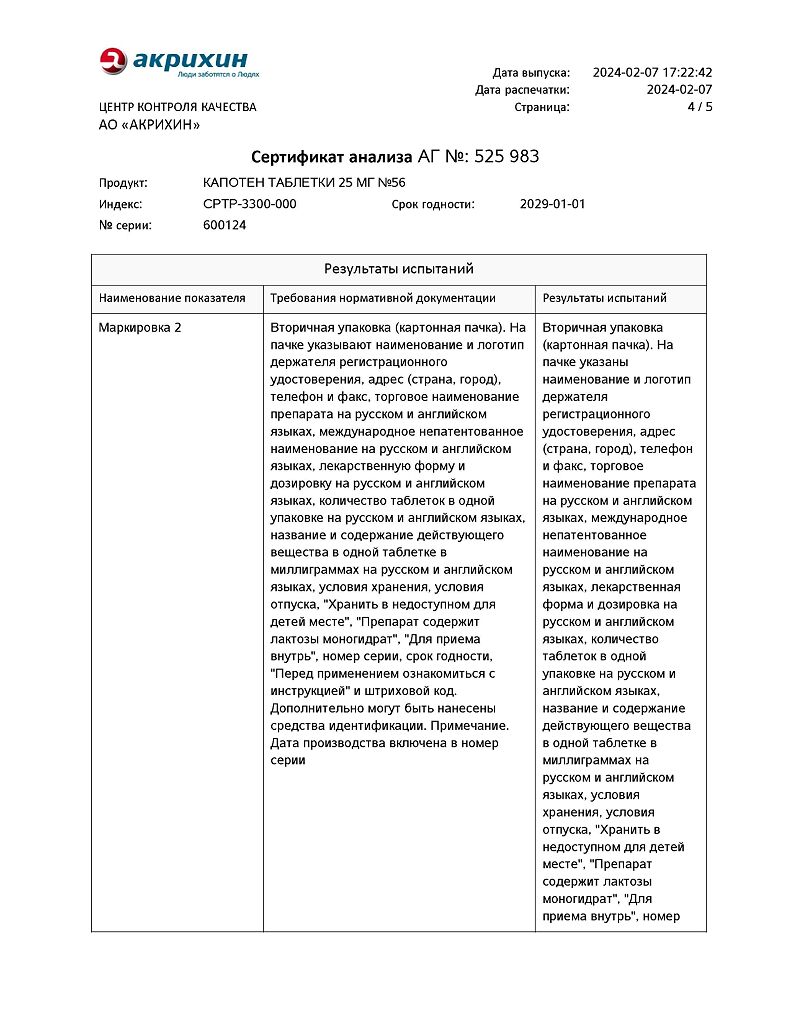 акрихин
Люди заботятся о Людях

Дата выпуска: 2024-02-07 17:22:42
Дата распечатки: 2024-02-07
Страница: 4 / 5

ЦЕНТР КОНТРОЛЯ КАЧЕСТВА
АО «АКРИХИН»

Сертификат анализа АГ №: 525 983

Продукт: КАПОТЕН ТАБЛЕТКИ 25 МГ №56
Индекс: CPTP-3300-000 Срок годности: 2029-01-01
№ серии: 600124

| Результаты испытаний | | |
|---|---|---|
| Наименование показателя | Требования нормативной документации | Результаты испытаний |
| Маркировка 2 | Вторичная упаковка (картонная пачка). На пачке указывают наименование и логотип держателя регистрационного удостоверения, адрес (страна, город), телефон и факс, торговое наименование препарата на русском и английском языках, международное непатентованное наименование на русском и английском языках, лекарственную форму и дозировку на русском и английском языках, количество таблеток в одной упаковке на русском и английском языках, название и содержание действующего вещества в одной таблетке в миллиграммах на русском и английском языках, условия хранения, условия отпуска, "Хранить в недоступном для детей месте", "Препарат содержит лактозы моногидрат", "Для приема внутрь", номер серии, срок годности, "Перед применением ознакомиться с инструкцией" и штриховой код. Дополнительно могут быть нанесены средства идентификации. Примечание. Дата производства включена в номер серии | Вторичная упаковка (картонная пачка). На пачке указаны наименование и логотип держателя регистрационного удостоверения, адрес (страна, город), телефон и факс, торговое наименование препарата на русском и английском языках, международное непатентованное наименование на русском и английском языках, лекарственная форма и дозировка на русском и английском языках, количество таблеток в одной упаковке на русском и английском языках, название и содержание действующего вещества в одной таблетке в миллиграммах на русском и английском языках, условия хранения, условия отпуска, "Хранить в недоступном для детей месте", "Препарат содержит лактозы моногидрат", "Для приема внутрь", номер |